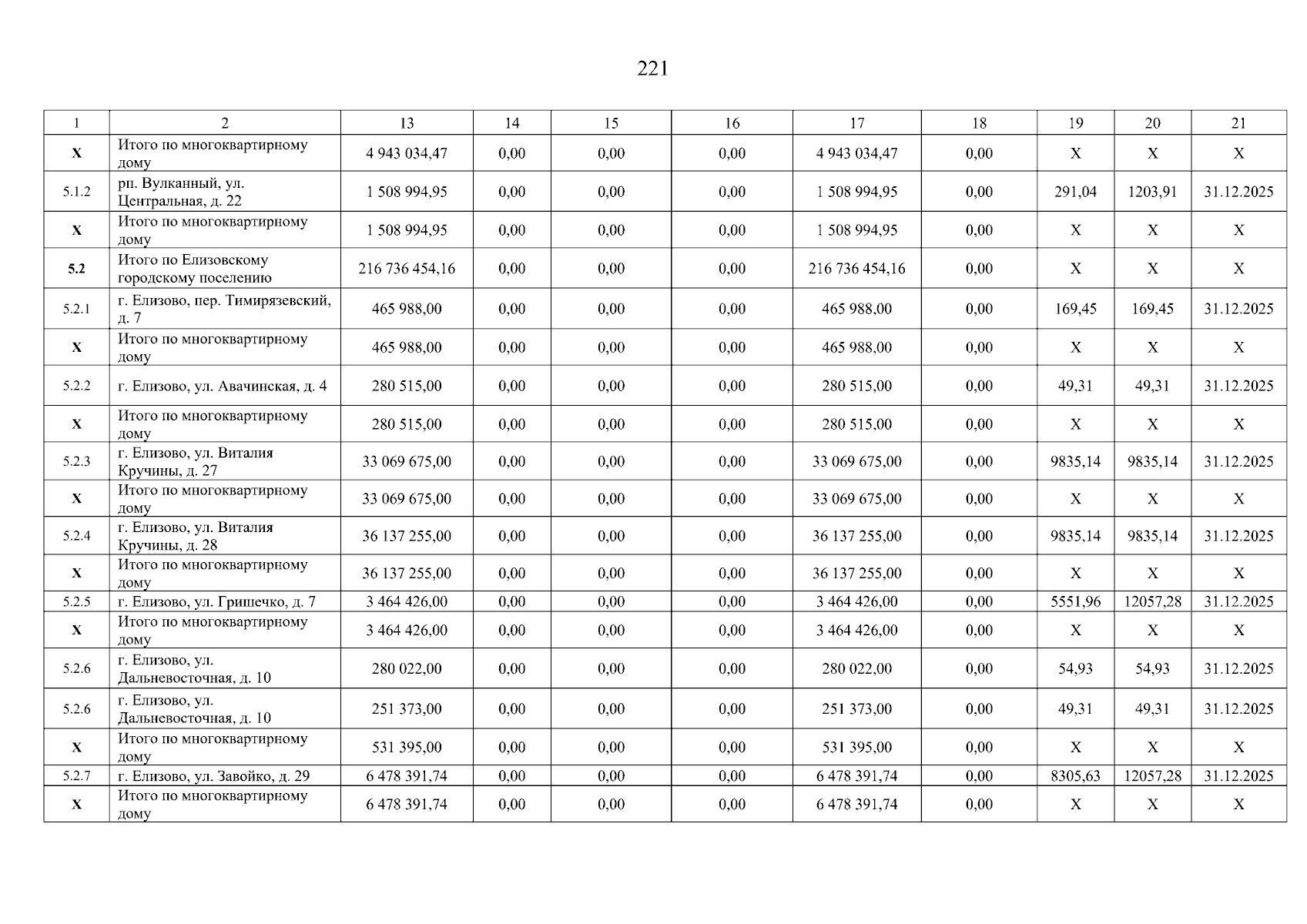 221

| 1 | 2 | 13 | 14 | 15 | 16 | 17 | 18 | 19 | 20 | 21 |
|---|---|---|---|---|---|---|---|---|---|---|
| X | Итого по многоквартирному дому | 4 943 034,47 | 0,00 | 0,00 | 0,00 | 4 943 034,47 | 0,00 | X | X | X |
| 5.1.2 | рп. Вулканный, ул. Центральная, д. 22 | 1 508 994,95 | 0,00 | 0,00 | 0,00 | 1 508 994,95 | 0,00 | 291,04 | 1203,91 | 31.12.2025 |
| X | Итого по многоквартирному дому | 1 508 994,95 | 0,00 | 0,00 | 0,00 | 1 508 994,95 | 0,00 | X | X | X |
| 5.2 | Итого по Елизовскому городскому поселению | 216 736 454,16 | 0,00 | 0,00 | 0,00 | 216 736 454,16 | 0,00 | X | X | X |
| 5.2.1 | г. Елизово, пер. Тимирязевский, д. 7 | 465 988,00 | 0,00 | 0,00 | 0,00 | 465 988,00 | 0,00 | 169,45 | 169,45 | 31.12.2025 |
| X | Итого по многоквартирному дому | 465 988,00 | 0,00 | 0,00 | 0,00 | 465 988,00 | 0,00 | X | X | X |
| 5.2.2 | г. Елизово, ул. Авачинская, д. 4 | 280 515,00 | 0,00 | 0,00 | 0,00 | 280 515,00 | 0,00 | 49,31 | 49,31 | 31.12.2025 |
| X | Итого по многоквартирному дому | 280 515,00 | 0,00 | 0,00 | 0,00 | 280 515,00 | 0,00 | X | X | X |
| 5.2.3 | г. Елизово, ул. Виталия Кручины, д. 27 | 33 069 675,00 | 0,00 | 0,00 | 0,00 | 33 069 675,00 | 0,00 | 9835,14 | 9835,14 | 31.12.2025 |
| X | Итого по многоквартирному дому | 33 069 675,00 | 0,00 | 0,00 | 0,00 | 33 069 675,00 | 0,00 | X | X | X |
| 5.2.4 | г. Елизово, ул. Виталия Кручины, д. 28 | 36 137 255,00 | 0,00 | 0,00 | 0,00 | 36 137 255,00 | 0,00 | 9835,14 | 9835,14 | 31.12.2025 |
| X | Итого по многоквартирному дому | 36 137 255,00 | 0,00 | 0,00 | 0,00 | 36 137 255,00 | 0,00 | X | X | X |
| 5.2.5 | г. Елизово, ул. Гришечко, д. 7 | 3 464 426,00 | 0,00 | 0,00 | 0,00 | 3 464 426,00 | 0,00 | 5551,96 | 12057,28 | 31.12.2025 |
| X | Итого по многоквартирному дому | 3 464 426,00 | 0,00 | 0,00 | 0,00 | 3 464 426,00 | 0,00 | X | X | X |
| 5.2.6 | г. Елизово, ул. Дальневосточная, д. 10 | 280 022,00 | 0,00 | 0,00 | 0,00 | 280 022,00 | 0,00 | 54,93 | 54,93 | 31.12.2025 |
| 5.2.6 | г. Елизово, ул. Дальневосточная, д. 10 | 251 373,00 | 0,00 | 0,00 | 0,00 | 251 373,00 | 0,00 | 49,31 | 49,31 | 31.12.2025 |
| X | Итого по многоквартирному дому | 531 395,00 | 0,00 | 0,00 | 0,00 | 531 395,00 | 0,00 | X | X | X |
| 5.2.7 | г. Елизово, ул. Завойко, д. 29 | 6 478 391,74 | 0,00 | 0,00 | 0,00 | 6 478 391,74 | 0,00 | 8305,63 | 12057,28 | 31.12.2025 |
| X | Итого по многоквартирному дому | 6 478 391,74 | 0,00 | 0,00 | 0,00 | 6 478 391,74 | 0,00 | X | X | X |